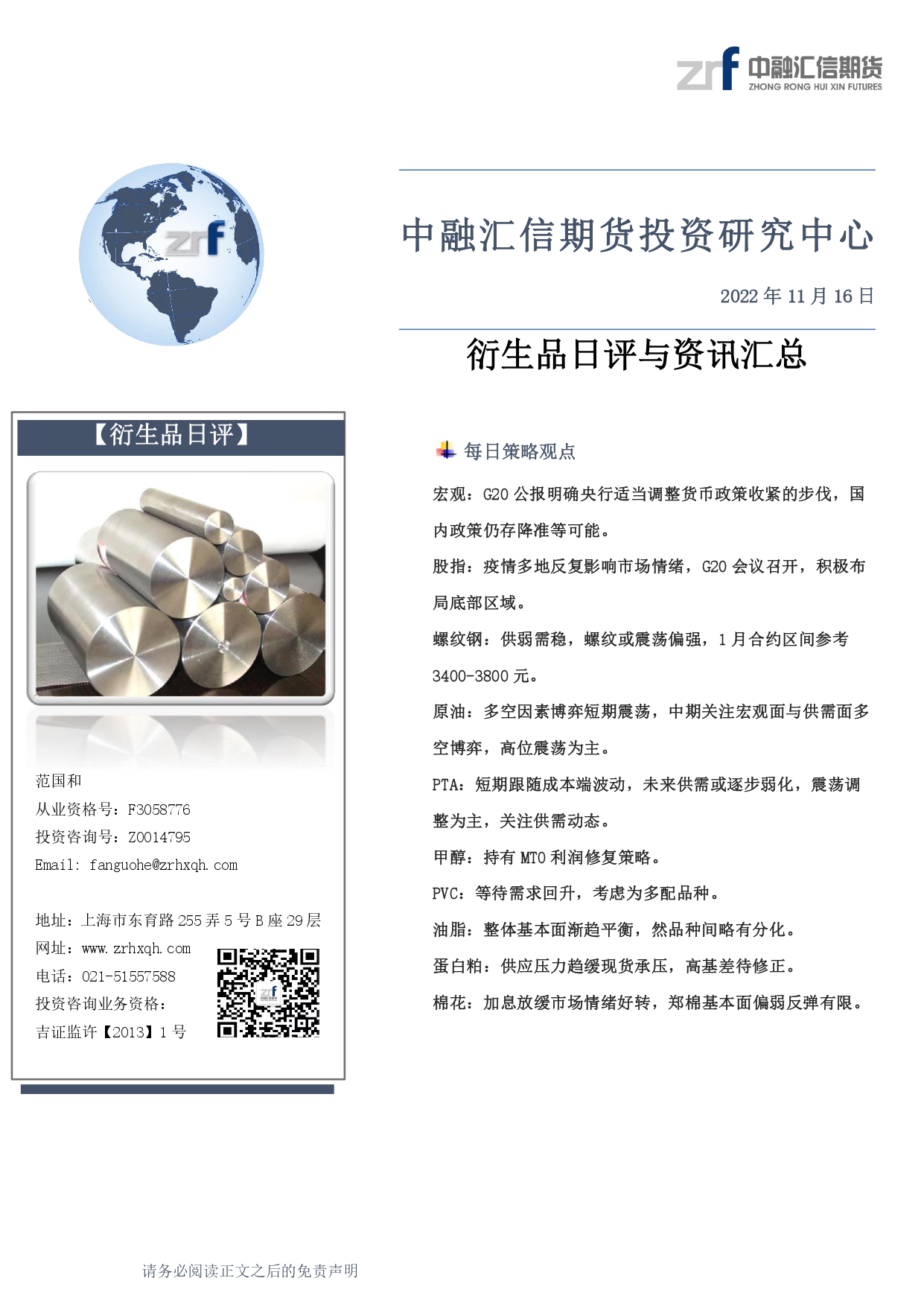 zrf 中融汇信期货
ZHONG RONG HUI XIN FUTURES

zrf

中融汇信期货投资研究中心

2022 年 11 月 16 日

衍生品日评与资讯汇总

【衍生品日评】

范国和
从业资格号：F3058776
投资咨询号：Z0014795
Email: fanguohe@zrhxqh.com

地址：上海市东育路 255 弄 5 号 B 座 29 层
网址：www.zrhxqh.com
电话：021-51557588
投资咨询业务资格：
吉证监许【2013】1 号

每日策略观点

宏观：G20 公报明确央行适当调整货币政策收紧的步伐，国内政策仍存降准等可能。

股指：疫情多地反复影响市场情绪，G20 会议召开，积极布局底部区域。

螺纹钢：供弱需稳，螺纹或震荡偏强，1 月合约区间参考 3400-3800 元。

原油：多空因素博弈短期震荡，中期关注宏观面与供需面多空博弈，高位震荡为主。

PTA：短期跟随成本端波动，未来供需或逐步弱化，震荡调整为主，关注供需动态。

甲醇：持有 MTO 利润修复策略。

PVC：等待需求回升，考虑为多配品种。

油脂：整体基本面渐趋平衡，然品种间略有分化。

蛋白粕：供应压力趋缓现货承压，高基差待修正。

棉花：加息放缓市场情绪好转，郑棉基本面偏弱反弹有限。

请务必阅读正文之后的免责声明